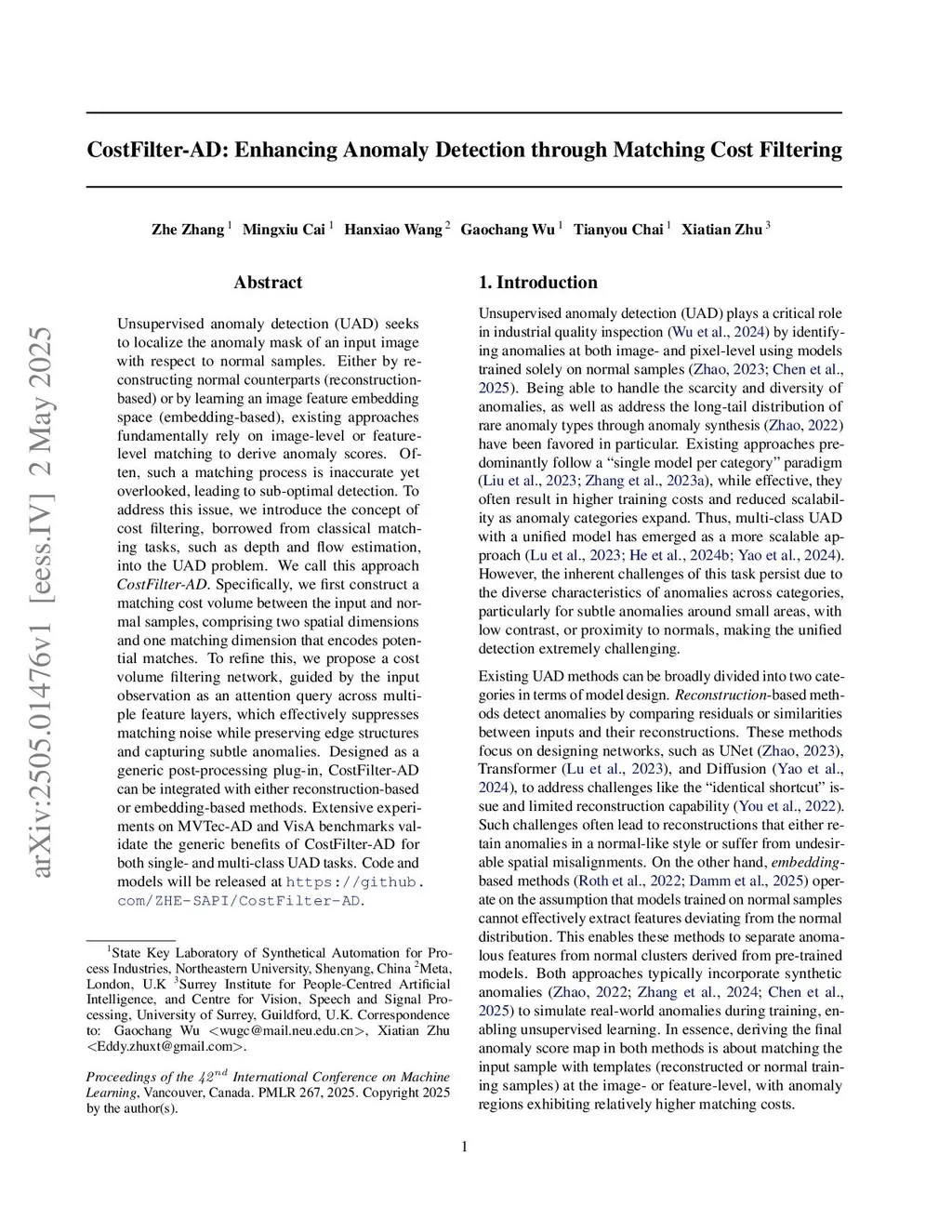 arXiv:2505.01476v1 [eess.IV] 2 May 2025

CostFilter-AD: Enhancing Anomaly Detection through Matching Cost Filtering

Zhe Zhang $^1$ Mingxiu Cai $^1$ Hanxiao Wang $^2$ Gaochang Wu $^1$ Tianyou Chai $^1$ Xiatian Zhu $^3$

Abstract

Unsupervised anomaly detection (UAD) seeks to localize the anomaly mask of an input image with respect to normal samples. Either by reconstructing normal counterparts (reconstruction-based) or by learning an image feature embedding space (embedding-based), existing approaches fundamentally rely on image-level or feature-level matching to derive anomaly scores. Often, such a matching process is inaccurate yet overlooked, leading to sub-optimal detection. To address this issue, we introduce the concept of cost filtering, borrowed from classical matching tasks, such as depth and flow estimation, into the UAD problem. We call this approach CostFilter-AD. Specifically, we first construct a matching cost volume between the input and normal samples, comprising two spatial dimensions and one matching dimension that encodes potential matches. To refine this, we propose a cost volume filtering network, guided by the input observation as an attention query across multiple feature layers, which effectively suppresses matching noise while preserving edge structures and capturing subtle anomalies. Designed as a generic post-processing plug-in, CostFilter-AD can be integrated with either reconstruction-based or embedding-based methods. Extensive experiments on MVTec-AD and VisA benchmarks validate the generic benefits of CostFilter-AD for both single- and multi-class UAD tasks. Code and models will be released at https://github.com/ZHE-SAPI/CostFilter-AD.

$^1$State Key Laboratory of Synthetical Automation for Process Industries, Northeastern University, Shenyang, China $^2$Meta, London, U.K $^3$Surrey Institute for People-Centred Artificial Intelligence, and Centre for Vision, Speech and Signal Processing, University of Surrey, Guildford, U.K. Correspondence to: Gaochang Wu <wugc@mail.neu.edu.cn>, Xiatian Zhu <Eddy.zhuxt@gmail.com>.

Proceedings of the $42^{nd}$ International Conference on Machine Learning, Vancouver, Canada. PMLR 267, 2025. Copyright 2025 by the author(s).

1. Introduction

Unsupervised anomaly detection (UAD) plays a critical role in industrial quality inspection (Wu et al., 2024) by identifying anomalies at both image- and pixel-level using models trained solely on normal samples (Zhao, 2023; Chen et al., 2025). Being able to handle the scarcity and diversity of anomalies, as well as address the long-tail distribution of rare anomaly types through anomaly synthesis (Zhao, 2022) have been favored in particular. Existing approaches predominantly follow a “single model per category” paradigm (Liu et al., 2023; Zhang et al., 2023a), while effective, they often result in higher training costs and reduced scalability as anomaly categories expand. Thus, multi-class UAD with a unified model has emerged as a more scalable approach (Lu et al., 2023; He et al., 2024b; Yao et al., 2024). However, the inherent challenges of this task persist due to the diverse characteristics of anomalies across categories, particularly for subtle anomalies around small areas, with low contrast, or proximity to normals, making the unified detection extremely challenging.

Existing UAD methods can be broadly divided into two categories in terms of model design. Reconstruction-based methods detect anomalies by comparing residuals or similarities between inputs and their reconstructions. These methods focus on designing networks, such as UNet (Zhao, 2023), Transformer (Lu et al., 2023), and Diffusion (Yao et al., 2024), to address challenges like the “identical shortcut” issue and limited reconstruction capability (You et al., 2022). Such challenges often lead to reconstructions that either retain anomalies in a normal-like style or suffer from undesirable spatial misalignments. On the other hand, embedding-based methods (Roth et al., 2022; Damm et al., 2025) operate on the assumption that models trained on normal samples cannot effectively extract features deviating from the normal distribution. This enables these methods to separate anomalous features from normal clusters derived from pre-trained models. Both approaches typically incorporate synthetic anomalies (Zhao, 2022; Zhang et al., 2024; Chen et al., 2025) to simulate real-world anomalies during training, enabling unsupervised learning. In essence, deriving the final anomaly score map in both methods is about matching the input sample with templates (reconstructed or normal training samples) at the image- or feature-level, with anomaly regions exhibiting relatively higher matching costs.

1